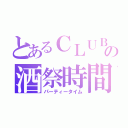 とあるＣＬＵＢの
酒祭時間
パーティータイム